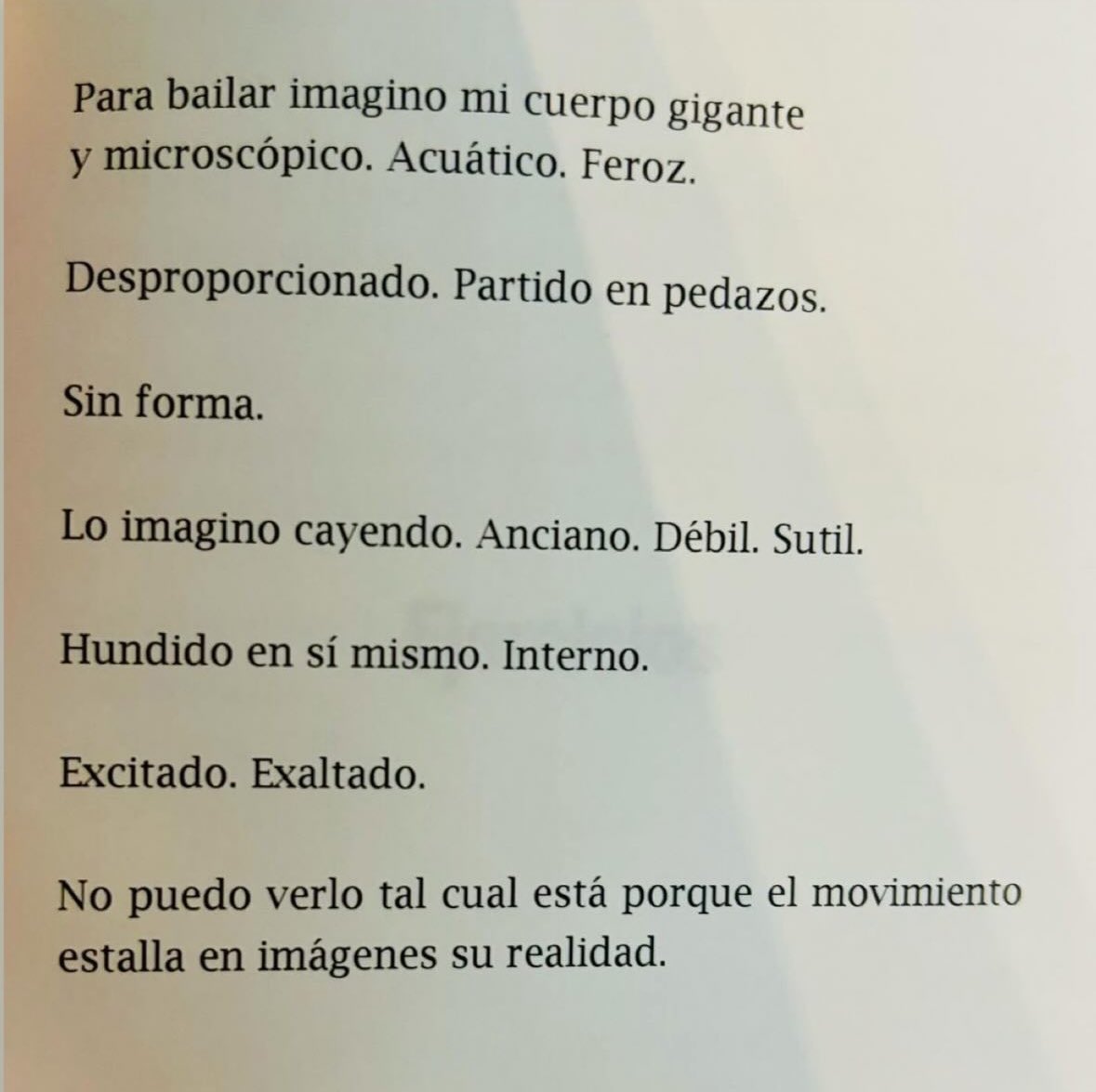 Para bailar imagino mi cuerpo gigante
y microscópico. Acuático. Feroz.

Desproporcionado. Partido en pedazos.

Sin forma.

Lo imagino cayendo. Anciano. Débil. Sutil.

Hundido en sí mismo. Interno.

Excitado. Exaltado.

No puedo verlo tal cual está porque el movimiento estalla en imágenes su realidad.